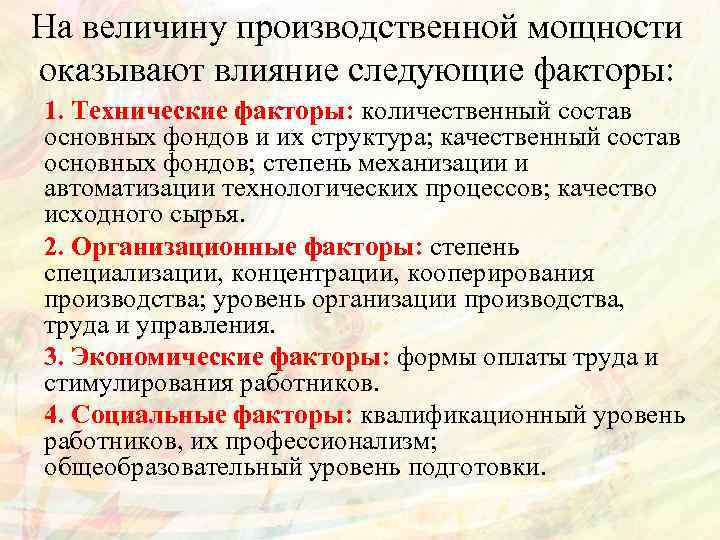 На величину производственной мощности оказывают влияние следующие факторы:

1. Технические факторы: количественный состав основных фондов и их структура; качественный состав основных фондов; степень механизации и автоматизации технологических процессов; качество исходного сырья.

2. Организационные факторы: степень специализации, концентрации, кооперирования производства; уровень организации производства, труда и управления.

3. Экономические факторы: формы оплаты труда и стимулирования работников.

4. Социальные факторы: квалификационный уровень работников, их профессионализм; общеобразовательный уровень подготовки.